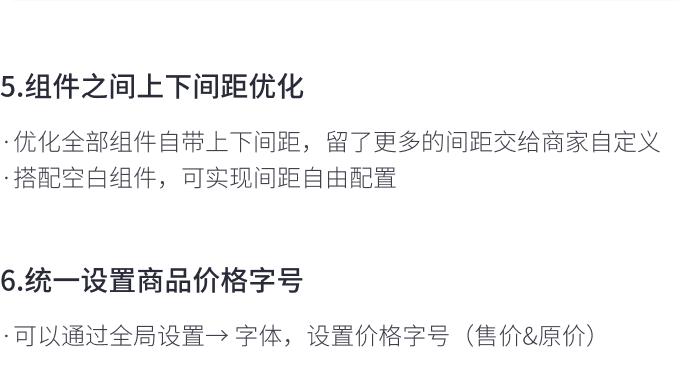 5.组件之间上下间距优化

· 优化全部组件自带上下间距，留了更多的间距交给商家自定义
· 搭配空白组件，可实现间距自由配置

6.统一设置商品价格字号

· 可以通过全局设置→ 字体，设置价格字号（售价&原价）